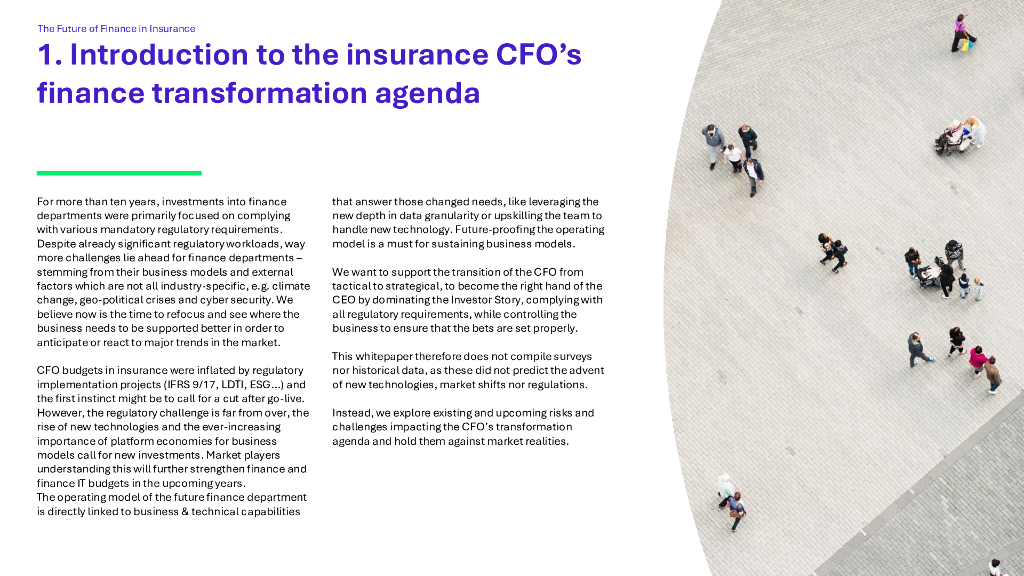 The Future of Finance in Insurance

1. Introduction to the insurance CFO's finance transformation agenda

For more than ten years, investments into finance departments were primarily focused on complying with various mandatory regulatory requirements. Despite already significant regulatory workloads, way more challenges lie ahead for finance departments – stemming from their business models and external factors which are not all industry-specific, e.g. climate change, geo-political crises and cyber security. We believe now is the time to refocus and see where the business needs to be supported better in order to anticipate or react to major trends in the market.

CFO budgets in insurance were inflated by regulatory implementation projects (IFRS 9/17, LDTI, ESG...) and the first instinct might be to call for a cut after go-live. However, the regulatory challenge is far from over, the rise of new technologies and the ever-increasing importance of platform economies for business models call for new investments. Market players understanding this will further strengthen finance and finance IT budgets in the upcoming years.
The operating model of the future finance department is directly linked to business & technical capabilities that answer those changed needs, like leveraging the new depth in data granularity or upskilling the team to handle new technology. Future-proofing the operating model is a must for sustaining business models.

We want to support the transition of the CFO from tactical to strategical, to become the right hand of the CEO by dominating the Investor Story, complying with all regulatory requirements, while controlling the business to ensure that the bets are set properly.

This whitepaper therefore does not compile surveys nor historical data, as these did not predict the advent of new technologies, market shifts nor regulations.

Instead, we explore existing and upcoming risks and challenges impacting the CFO's transformation agenda and hold them against market realities.